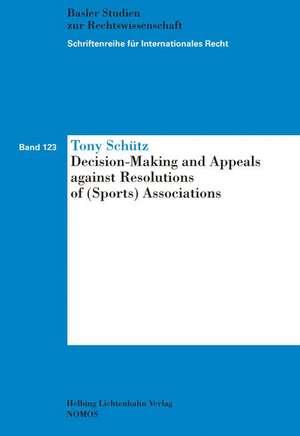 Basler Studien
zur Rechtswissenschaft

Schriftenreihe für Internationales Recht

Band 123

Tony Schütz

Decision-Making and Appeals against Resolutions of (Sports) Associations

Helbing Lichtenhahn Verlag
NOMOS